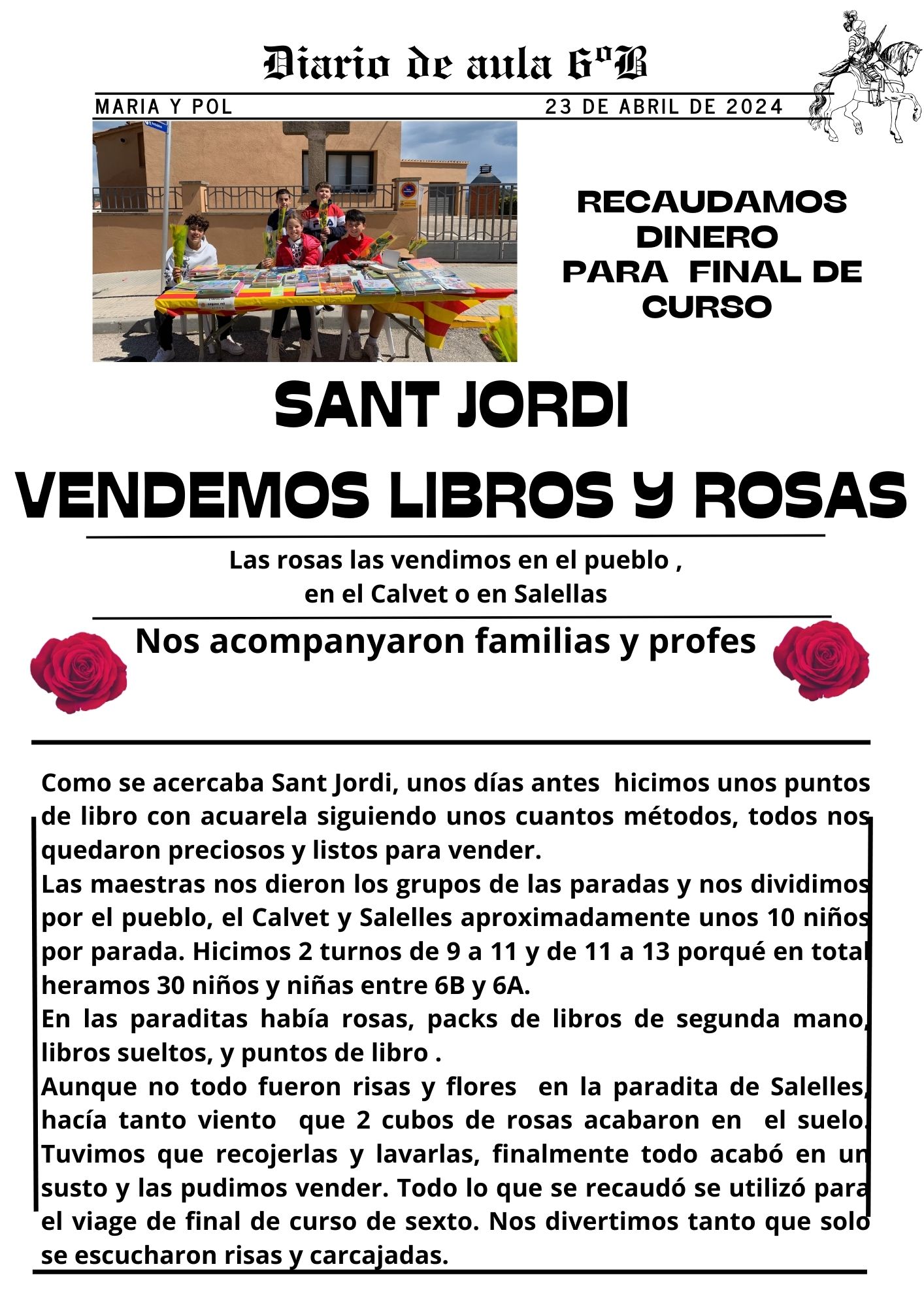 Diario de aula 6ºB

MARIA Y POL 23 DE ABRIL DE 2024

RECAUDAMOS DINERO PARA FINAL DE CURSO

SANT JORDI

VENDEMOS LIBROS Y ROSAS

Las rosas las vendimos en el pueblo , en el Calvet o en Salellas

Nos acompanyaron familias y profes

Como se acercaba Sant Jordi, unos días antes hicimos unos puntos de libro con acuarela siguiendo unos cuantos métodos, todos nos quedaron preciosos y listos para vender.
Las maestras nos dieron los grupos de las paradas y nos dividimos por el pueblo, el Calvet y Salelles aproximadamente unos 10 niños por parada. Hicimos 2 turnos de 9 a 11 y de 11 a 13 porqué en total heramos 30 niños y niñas entre 6B y 6A.
En las paraditas había rosas, packs de libros de segunda mano, libros sueltos, y puntos de libro .
Aunque no todo fueron risas y flores en la paradita de Salelles, hacía tanto viento que 2 cubos de rosas acabaron en el suelo. Tuvimos que recojerlas y lavarlas, finalmente todo acabó en un susto y las pudimos vender. Todo lo que se recaudó se utilizó para el viage de final de curso de sexto. Nos divertimos tanto que solo se escucharon risas y carcajadas.